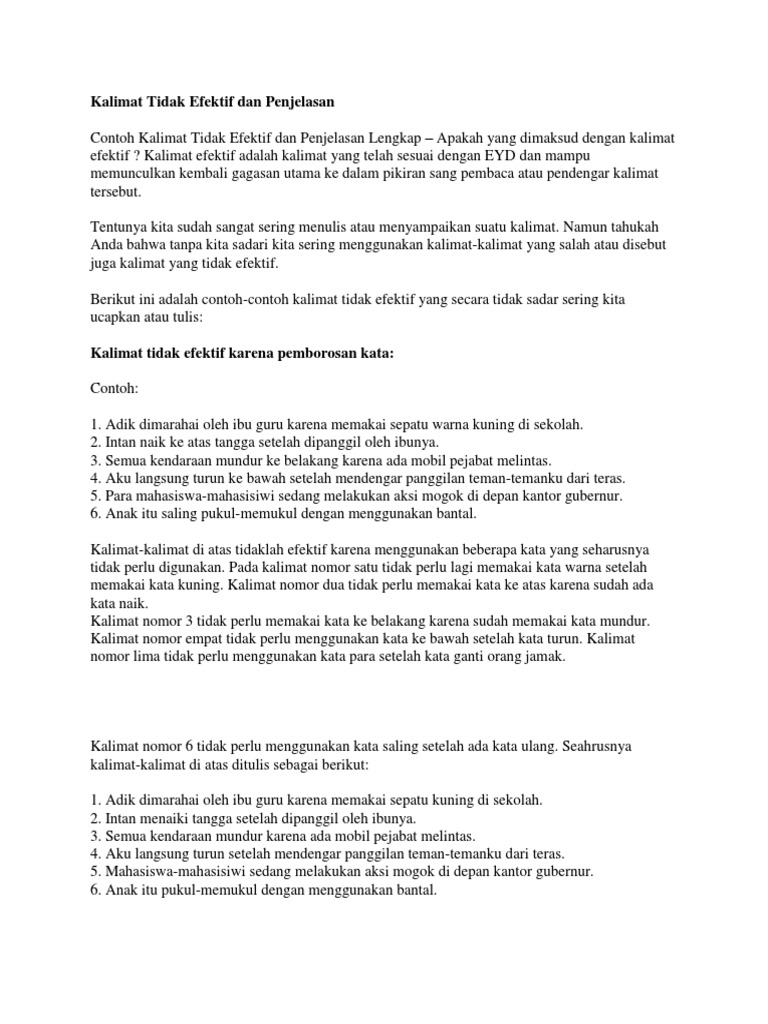 Kalimat Tidak Efektif dan Penjelasan

Contoh Kalimat Tidak Efektif dan Penjelasan Lengkap – Apakah yang dimaksud dengan kalimat efektif ? Kalimat efektif adalah kalimat yang telah sesuai dengan EYD dan mampu memunculkan kembali gagasan utama ke dalam pikiran sang pembaca atau pendengar kalimat tersebut.

Tentunya kita sudah sangat sering menulis atau menyampaikan suatu kalimat. Namun tahukah Anda bahwa tanpa kita sadari kita sering menggunakan kalimat-kalimat yang salah atau disebut juga kalimat yang tidak efektif.

Berikut ini adalah contoh-contoh kalimat tidak efektif yang secara tidak sadar sering kita ucapkan atau tulis:

Kalimat tidak efektif karena pemborosan kata:

Contoh:

1. Adik dimarahai oleh ibu guru karena memakai sepatu warna kuning di sekolah.
2. Intan naik ke atas tangga setelah dipanggil oleh ibunya.
3. Semua kendaraan mundur ke belakang karena ada mobil pejabat melintas.
4. Aku langsung turun ke bawah setelah mendengar panggilan teman-temanku dari teras.
5. Para mahasiswa-mahasisiwi sedang melakukan aksi mogok di depan kantor gubernur.
6. Anak itu saling pukul-memukul dengan menggunakan bantal.

Kalimat-kalimat di atas tidaklah efektif karena menggunakan beberapa kata yang seharusnya tidak perlu digunakan. Pada kalimat nomor satu tidak perlu lagi memakai kata warna setelah memakai kata kuning. Kalimat nomor dua tidak perlu memakai kata ke atas karena sudah ada kata naik.
Kalimat nomor 3 tidak perlu memakai kata ke belakang karena sudah memakai kata mundur. Kalimat nomor empat tidak perlu menggunakan kata ke bawah setelah kata turun. Kalimat nomor lima tidak perlu menggunakan kata para setelah kata ganti orang jamak.

Kalimat nomor 6 tidak perlu menggunakan kata saling setelah ada kata ulang. Seahrusnya kalimat-kalimat di atas ditulis sebagai berikut:

1. Adik dimarahai oleh ibu guru karena memakai sepatu kuning di sekolah.
2. Intan menaiki tangga setelah dipanggil oleh ibunya.
3. Semua kendaraan mundur karena ada mobil pejabat melintas.
4. Aku langsung turun setelah mendengar panggilan teman-temanku dari teras.
5. Mahasiswa-mahasisiwi sedang melakukan aksi mogok di depan kantor gubernur.
6. Anak itu pukul-memukul dengan menggunakan bantal.